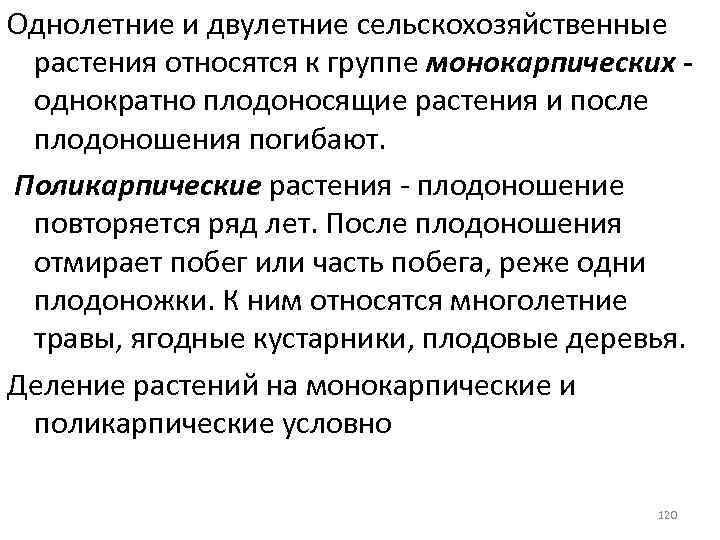 Однолетние и двулетние сельскохозяйственные растения относятся к группе монокарпических - однократно плодоносящие растения и после плодоношения погибают.

Поликарпические растения - плодоношение повторяется ряд лет. После плодоношения отмирает побег или часть побега, реже одни плодоножки. К ним относятся многолетние травы, ягодные кустарники, плодовые деревья.

Деление растений на монокарпические и поликарпические условно

120